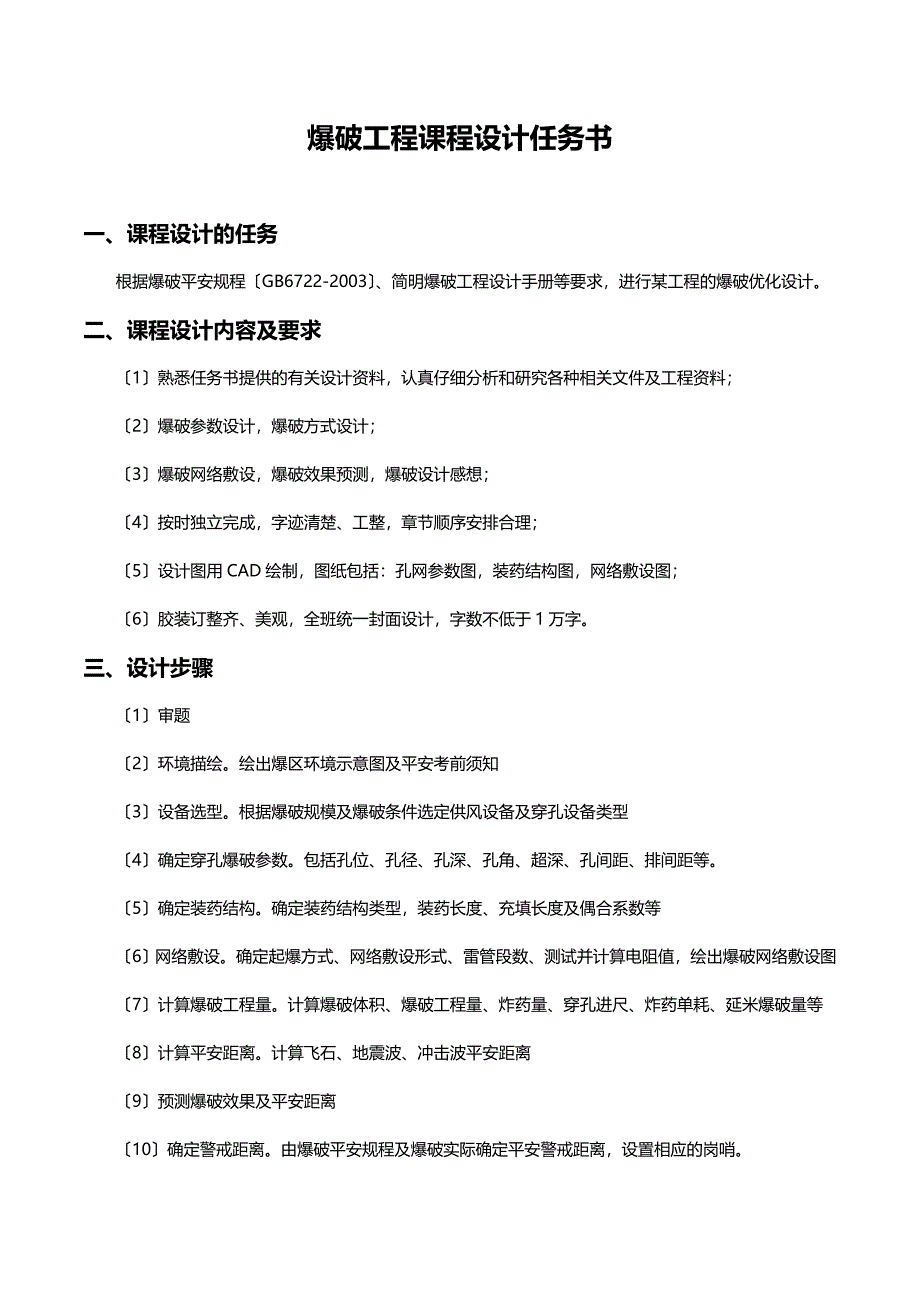 爆破工程课程设计任务书

一、课程设计的任务

根据爆破平安规程〔GB6722-2003〕、简明爆破工程设计手册等要求，进行某工程的爆破优化设计。

二、课程设计内容及要求

〔1〕熟悉任务书提供的有关设计资料，认真仔细分析和研究各种相关文件及工程资料；

〔2〕爆破参数设计，爆破方式设计；

〔3〕爆破网络敷设，爆破效果预测，爆破设计感想；

〔4〕按时独立完成，字迹清楚、工整，章节顺序安排合理；

〔5〕设计图用 CAD 绘制，图纸包括：孔网参数图，装药结构图，网络敷设图；

〔6〕胶装订整齐、美观，全班统一封面设计，字数不低于 1 万字。

三、设计步骤

〔1〕审题

〔2〕环境描绘。绘出爆区环境示意图及平安考前须知

〔3〕设备选型。根据爆破规模及爆破条件选定供风设备及穿孔设备类型

〔4〕确定穿孔爆破参数。包括孔位、孔径、孔深、孔角、超深、孔间距、排间距等。

〔5〕确定装药结构。确定装药结构类型，装药长度、充填长度及偶合系数等

〔6〕网络敷设。确定起爆方式、网络敷设形式、雷管段数、测试并计算电阻值，绘出爆破网络敷设图

〔7〕计算爆破工程量。计算爆破体积、爆破工程量、炸药量、穿孔进尺、炸药单耗、延米爆破量等

〔8〕计算平安距离。计算飞石、地震波、冲击波平安距离

〔9〕预测爆破效果及平安距离

〔10〕确定警戒距离。由爆破平安规程及爆破实际确定平安警戒距离，设置相应的岗哨。